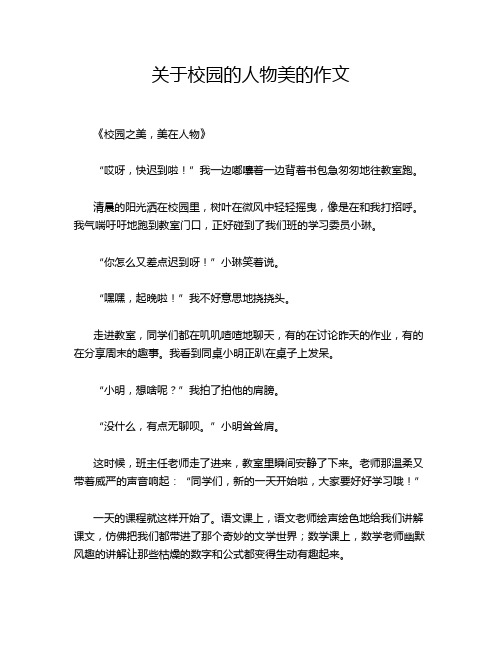 关于校园的人物美的作文

《校园之美，美在人物》

“哎呀，快迟到啦！”我一边嘟囔着一边背着书包急匆匆地往教室跑。

清晨的阳光洒在校园里，树叶在微风中轻轻摇曳，像是在和我打招呼。我气喘吁吁地跑到教室门口，正好碰到了我们班的学习委员小琳。

“你怎么又差点迟到呀！”小琳笑着说。

“嘿嘿，起晚啦！”我不好意思地挠挠头。

走进教室，同学们都在叽叽喳喳地聊天，有的在讨论昨天的作业，有的在分享周末的趣事。我看到同桌小明正趴在桌子上发呆。

“小明，想啥呢？”我拍了拍他的肩膀。

“没什么，有点无聊呗。”小明耸耸肩。

这时候，班主任老师走了进来，教室里瞬间安静了下来。老师那温柔又带着威严的声音响起：“同学们，新的一天开始啦，大家要好好学习哦！”

一天的课程就这样开始了。语文课上，语文老师绘声绘色地给我们讲解课文，仿佛把我们都带进了那个奇妙的文学世界；数学课上，数学老师幽默风趣的讲解让那些枯燥的数字和公式都变得生动有趣起来。